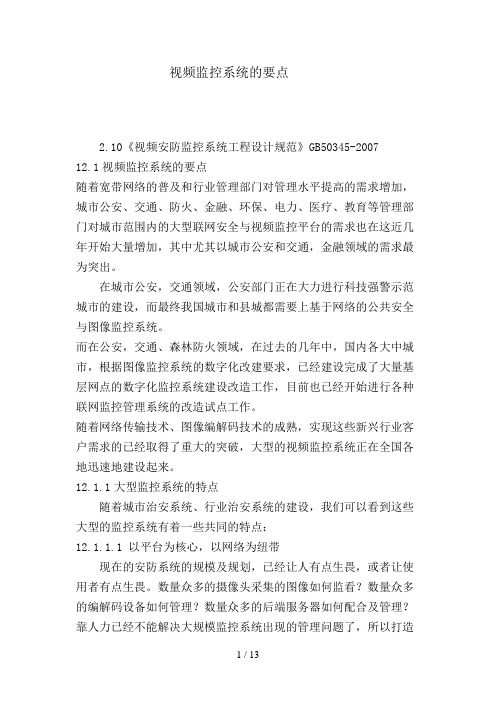 视频监控系统的要点

2.10《视频安防监控系统工程设计规范》GB50345-2007

12.1 视频监控系统的要点

随着宽带网络的普及和行业管理部门对管理水平提高的需求增加，城市公安、交通、防火、金融、环保、电力、医疗、教育等管理部门对城市范围内的大型联网安全与视频监控平台的需求也在这近几年开始大量增加，其中尤其以城市公安和交通，金融领域的需求最为突出。

在城市公安，交通领域，公安部门正在大力进行科技强警示范城市的建设，而最终我国城市和县城都需要上基于网络的公共安全与图像监控系统。

而在公安，交通、森林防火领域，在过去的几年中，国内各大中城市，根据图像监控系统的数字化改建要求，已经建设完成了大量基层网点的数字化监控系统建设改造工作，目前也已经开始进行各种联网监控管理系统的改造试点工作。

随着网络传输技术、图像编解码技术的成熟，实现这些新兴行业客户需求的已经取得了重大的突破，大型的视频监控系统正在全国各地迅速地建设起来。

12.1.1 大型监控系统的特点

随着城市治安系统、行业治安系统的建设，我们可以看到这些大型的监控系统有着一些共同的特点：

12.1.1.1 以平台为核心，以网络为纽带

现在的安防系统的规模及规划，已经让人有点生畏，或者让使用者有点生畏。数量众多的摄像头采集的图像如何监看？数量众多的编解码设备如何管理？数量众多的后端服务器如何配合及管理？靠人力已经不能解决大规模监控系统出现的管理问题了，所以打造

1 / 13